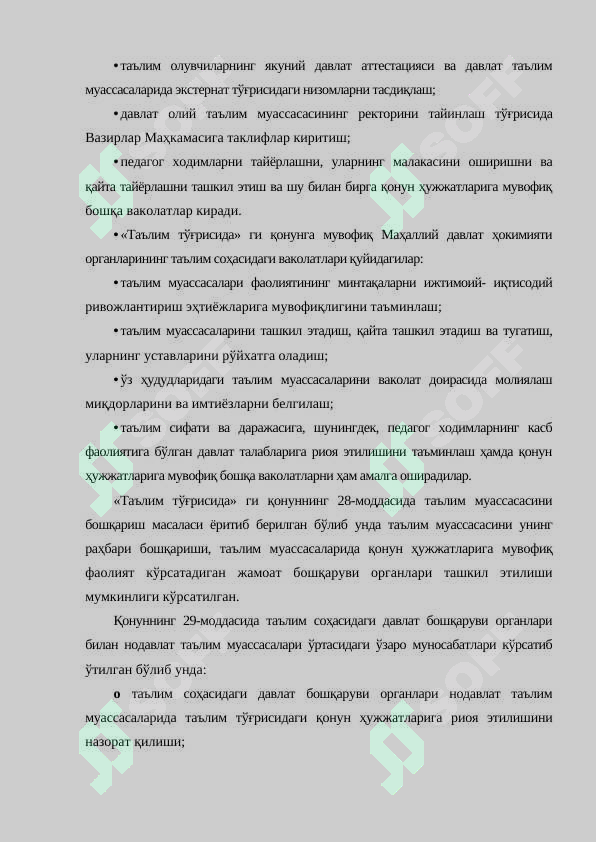 • таълим олувчиларнинг якуний давлат аттестацияси ва давлат таълим муассасаларида экстернат тўғрисидаги низомларни тасдиқлаш;

• давлат олий таълим муассасасининг ректорини тайинлаш тўғрисида Вазирлар Маҳкамасига таклифлар киритиш;

• педагог ходимларни тайёрлашни, уларнинг малакасини оширишни ва қайта тайёрлашни ташкил этиш ва шу билан бирга қонун ҳужжатларига мувофиқ бошқа ваколатлар киради.

• «Таълим тўғрисида» ги қонунга мувофиқ Маҳаллий давлат ҳокимияти органларининг таълим соҳасидаги ваколатлари қуйидагилар:

• таълим муассасалари фаолиятининг минтақаларни ижтимоий- иқтисодий ривожлантириш эҳтиёжларига мувофиқлигини таъминлаш;

• таълим муассасаларини ташкил этадиш, қайта ташкил этадиш ва тугатиш, уларнинг уставларини рўйхатга оладиш;

• ўз ҳудудларидаги таълим муассасаларини ваколат доирасида молиялаш миқдорларини ва имтиёзларни белгилаш;

• таълим сифати ва даражасига, шунингдек, педагог ходимларнинг касб фаолиятига бўлган давлат талабларига риоя этилишини таъминлаш ҳамда қонун ҳужжатларига мувофиқ бошқа ваколатларни ҳам амалга оширадилар.

«Таълим тўғрисида» ги қонуннинг 28-моддасида таълим муассасасини бошқариш масаласи ёритиб берилган бўлиб унда таълим муассасасини унинг раҳбари бошқариши, таълим муассасаларида қонун ҳужжатларига мувофиқ фаолият кўрсатадиган жамоат бошқаруви органлари ташкил этилиши мумкинлиги кўрсатилган.

Қонуннинг 29-моддасида таълим соҳасидаги давлат бошқаруви органлари билан нодавлат таълим муассасалари ўртасидаги ўзаро муносабатлари кўрсатиб ўтилган бўлиб унда:

o таълим соҳасидаги давлат бошқаруви органлари нодавлат таълим муассасаларида таълим тўғрисидаги қонун ҳужжатларига риоя этилишини назорат қилиши;